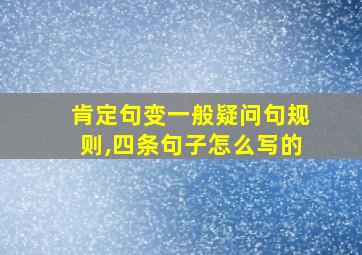 肯定句变一般疑问句规则,四条句子怎么写的